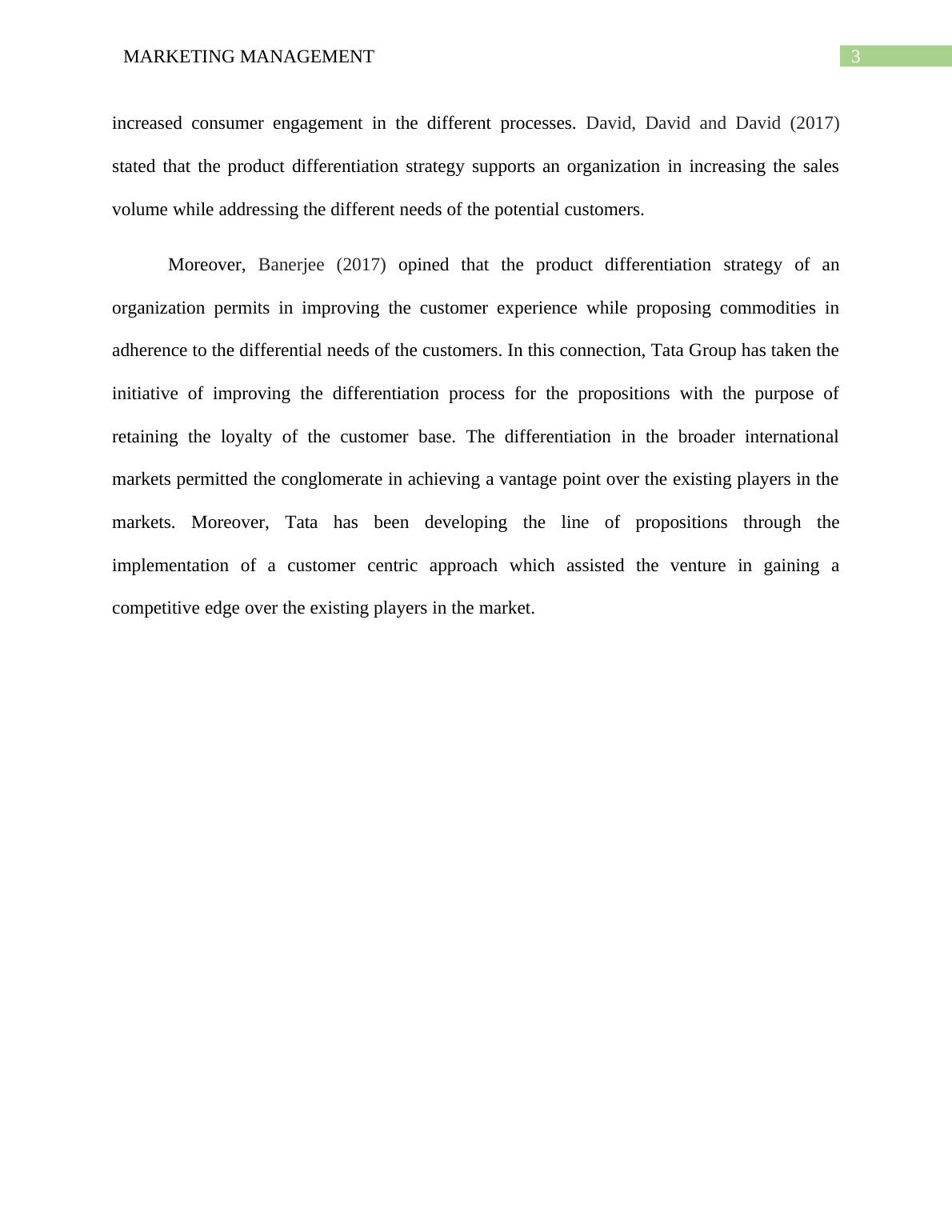 MARKETING MANAGEMENT 3

increased consumer engagement in the different processes. David, David and David (2017) stated that the product differentiation strategy supports an organization in increasing the sales volume while addressing the different needs of the potential customers.

Moreover, Banerjee (2017) opined that the product differentiation strategy of an organization permits in improving the customer experience while proposing commodities in adherence to the differential needs of the customers. In this connection, Tata Group has taken the initiative of improving the differentiation process for the propositions with the purpose of retaining the loyalty of the customer base. The differentiation in the broader international markets permitted the conglomerate in achieving a vantage point over the existing players in the markets. Moreover, Tata has been developing the line of propositions through the implementation of a customer centric approach which assisted the venture in gaining a competitive edge over the existing players in the market.